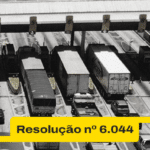 Resolução nº 6.044